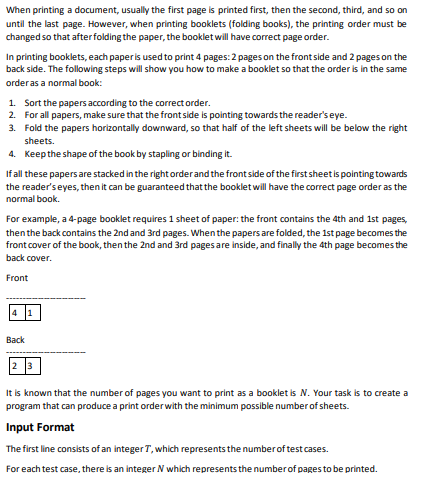 When printing a document, usually the first page is printed first, then the second, third, and so on until the last page. However, when printing booklets (folding books), the printing order must be changed so that after folding the paper, the booklet will have correct page order.

In printing booklets, each paper is used to print 4 pages: 2 pages on the front side and 2 pages on the back side. The following steps will show you how to make a booklet so that the order is in the same order as a normal book:

1. Sort the papers according to the correct order.
2. For all papers, make sure that the front side is pointing towards the reader's eye.
3. Fold the papers horizontally downward, so that half of the left sheets will be below the right sheets.
4. Keep the shape of the book by stapling or binding it.

If all these papers are stacked in the right order and the front side of the first sheet is pointing towards the reader's eyes, then it can be guaranteed that the booklet will have the correct page order as the normal book.

For example, a 4-page booklet requires 1 sheet of paper: the front contains the 4th and 1st pages, then the back contains the 2nd and 3rd pages. When the papers are folded, the 1st page becomes the front cover of the book, then the 2nd and 3rd pages are inside, and finally the 4th page becomes the back cover.

Front

--------------------

| 4 | 1 |
|---|---|

Back

--------------------

| 2 | 3 |
|---|---|

It is known that the number of pages you want to print as a booklet is $N$. Your task is to create a program that can produce a print order with the minimum possible number of sheets.

Input Format

The first line consists of an integer $T$, which represents the number of test cases.

For each test case, there is an integer $N$ which represents the number of pages to be printed.